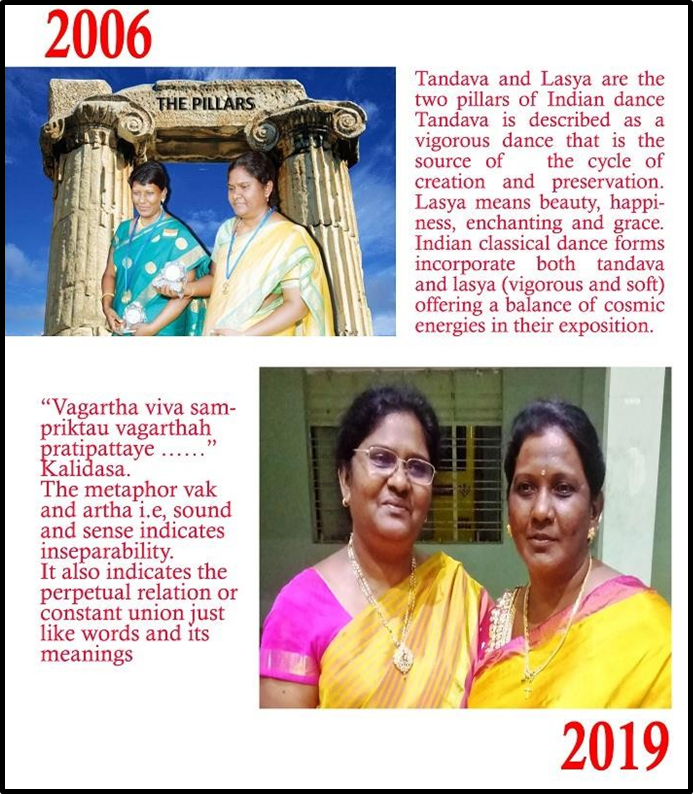 2006

THE PILLARS

Tandava and Lasya are the two pillars of Indian dance Tandava is described as a vigorous dance that is the source of the cycle of creation and preservation. Lasya means beauty, happiness, enchanting and grace. Indian classical dance forms incorporate both tandava and lasya (vigorous and soft) offering a balance of cosmic energies in their exposition.

"Vagartha viva sampriktau vagarthah pratipattaye ......" Kalidasa.
The metaphor vak and artha i.e, sound and sense indicates inseparability.
It also indicates the perpetual relation or constant union just like words and its meanings

2019